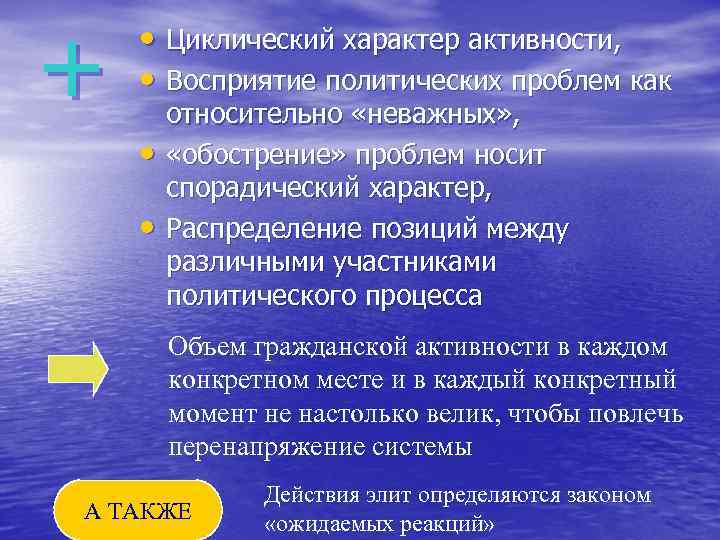 +

• Циклический характер активности,
• Восприятие политических проблем как относительно «неважных»,
• «обострение» проблем носит спорадический характер,
• Распределение позиций между различными участниками политического процесса

Объем гражданской активности в каждом конкретном месте и в каждый конкретный момент не настолько велик, чтобы повлечь перенапряжение системы

А ТАКЖЕ

Действия элит определяются законом «ожидаемых реакций»